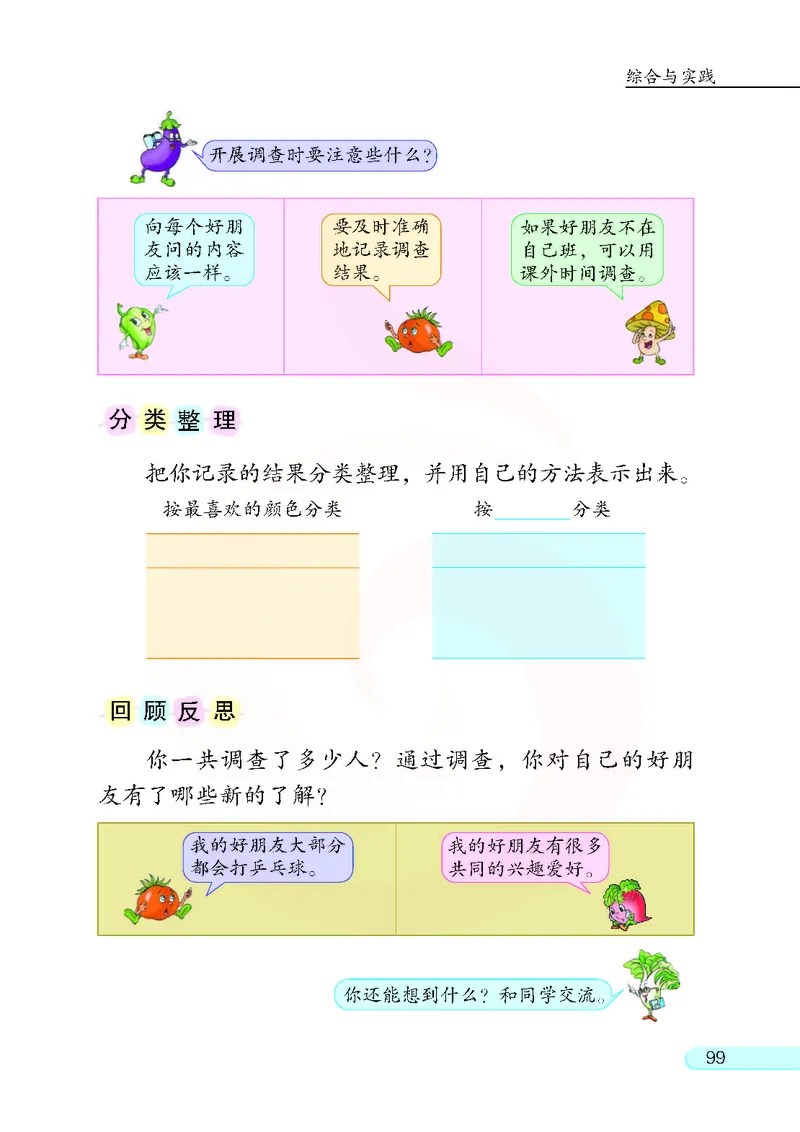 综合与实践

开展调查时要注意些什么？

向每个好朋友问的内容应该一样。

要及时准确地记录调查结果。

如果好朋友不在自己班，可以用课外时间调查。

分类整理

把你记录的结果分类整理，并用自己的方法表示出来。

按最喜欢的颜色分类

按________分类

回顾反思

你一共调查了多少人？通过调查，你对自己的好朋友有了哪些新的了解？

我的好朋友大部分都会打乒乓球。

我的好朋友有很多共同的兴趣爱好。

你还能想到什么？和同学交流。

99